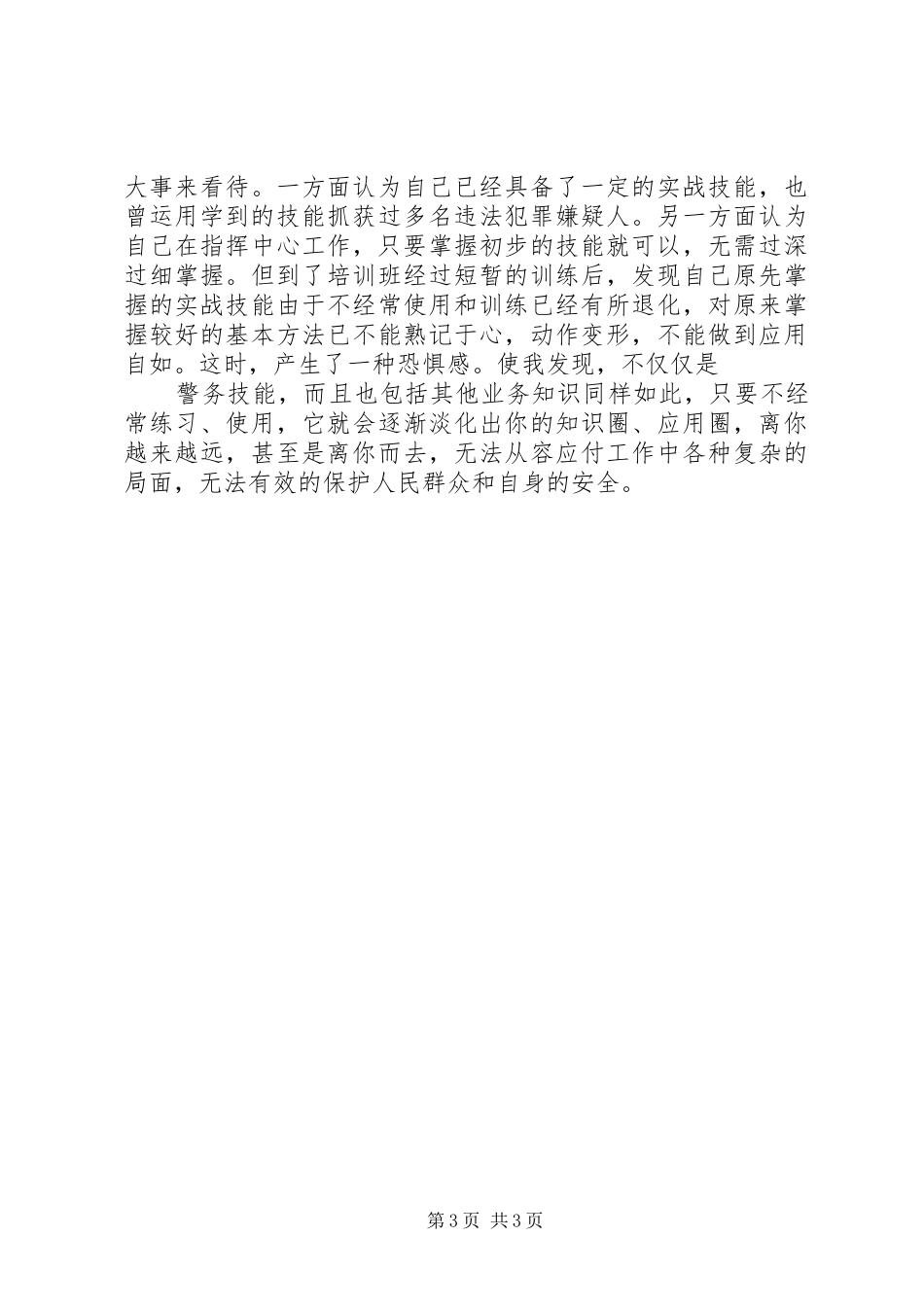 大事来看待。一方面认为自己已经具备了一定的实战技能，也曾运用学到的技能抓获过多名违法犯罪嫌疑人。另一方面认为自己在指挥中心工作，只要掌握初步的技能就可以，无需过深过细掌握。但到了培训班经过短暂的训练后，发现自己原先掌握的实战技能由于不经常使用和训练已经有所退化，对原来掌握较好的基本方法已不能熟记于心，动作变形，不能做到应用自如。这时，产生了一种恐惧感。使我发现，不仅仅是

警务技能，而且也包括其他业务知识同样如此，只要不经常练习、使用，它就会逐渐淡化出你的知识圈、应用圈，离你越来越远，甚至是离你而去，无法从容应付工作中各种复杂的局面，无法有效的保护人民群众和自身的安全。

第3页 共3页